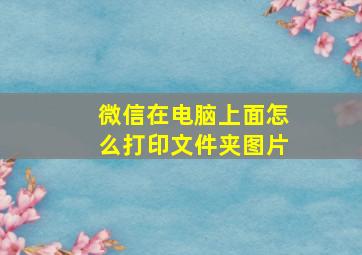 微信在电脑上面怎么打印文件夹图片